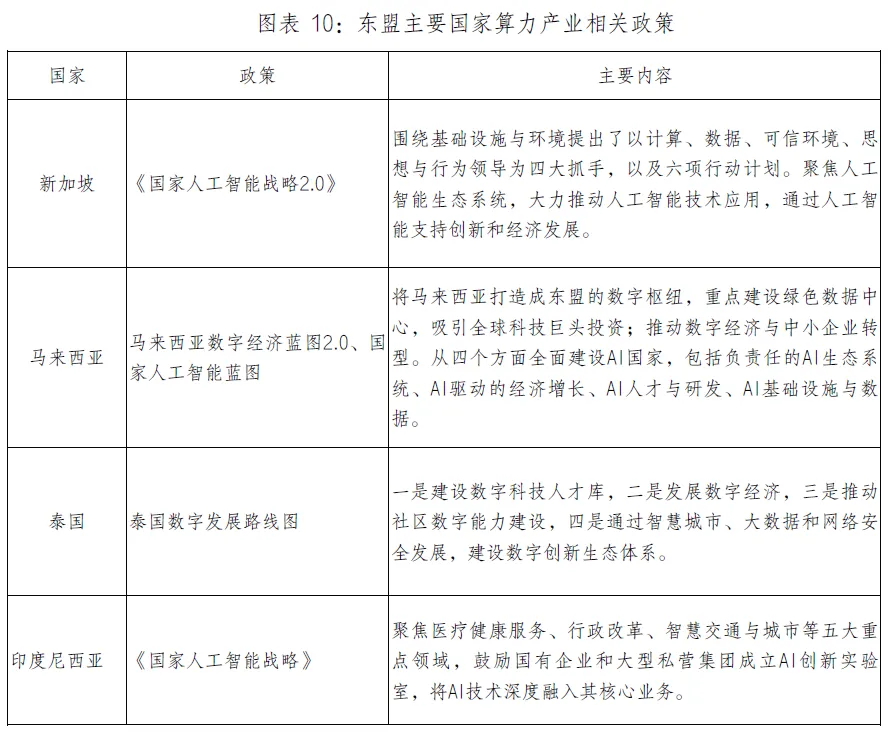 图表 10：东盟主要国家算力产业相关政策

| 国家 | 政策 | 主要内容 |
|---|---|---|
| 新加坡 | 《国家人工智能战略2.0》 | 围绕基础设施与环境提出了以计算、数据、可信环境、思想与行为领导为四大抓手，以及六项行动计划。聚焦人工智能生态系统，大力推动人工智能技术应用，通过人工智能支持创新和经济发展。 |
| 马来西亚 | 马来西亚数字经济蓝图2.0、国家人工智能蓝图 | 将马来西亚打造成东盟的数字枢纽，重点建设绿色数据中心，吸引全球科技巨头投资；推动数字经济与中小企业转型。从四个方面全面建设AI国家，包括负责任的AI生态系统、AI驱动的经济增长、AI人才与研发、AI基础设施与数据。 |
| 泰国 | 泰国数字发展路线图 | 一是建设数字科技人才库，二是发展数字经济，三是推动社区数字能力建设，四是通过智慧城市、大数据和网络安全发展，建设数字创新生态体系。 |
| 印度尼西亚 | 《国家人工智能战略》 | 聚焦医疗健康服务、行政改革、智慧交通与城市等五大重点领域，鼓励国有企业和大型私营集团成立AI创新实验室，将AI技术深度融入其核心业务。 |